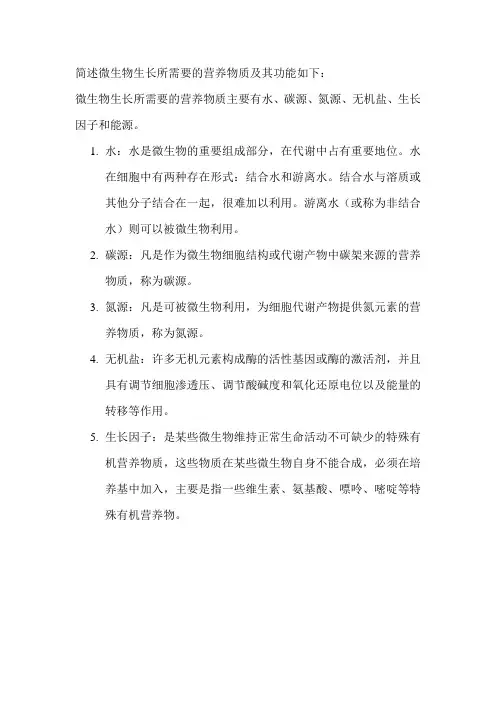 简述微生物生长所需要的营养物质及其功能如下：

微生物生长所需要的营养物质主要有水、碳源、氮源、无机盐、生长因子和能源。

1. 水：水是微生物的重要组成部分，在代谢中占有重要地位。水在细胞中有两种存在形式：结合水和游离水。结合水与溶质或其他分子结合在一起，很难加以利用。游离水（或称为非结合水）则可以被微生物利用。

2. 碳源：凡是作为微生物细胞结构或代谢产物中碳架来源的营养物质，称为碳源。

3. 氮源：凡是可被微生物利用，为细胞代谢产物提供氮元素的营养物质，称为氮源。

4. 无机盐：许多无机元素构成酶的活性基因或酶的激活剂，并且具有调节细胞渗透压、调节酸碱度和氧化还原电位以及能量的转移等作用。

5. 生长因子：是某些微生物维持正常生命活动不可缺少的特殊有机营养物质，这些物质在某些微生物自身不能合成，必须在培养基中加入，主要是指一些维生素、氨基酸、嘌呤、嘧啶等特殊有机营养物。